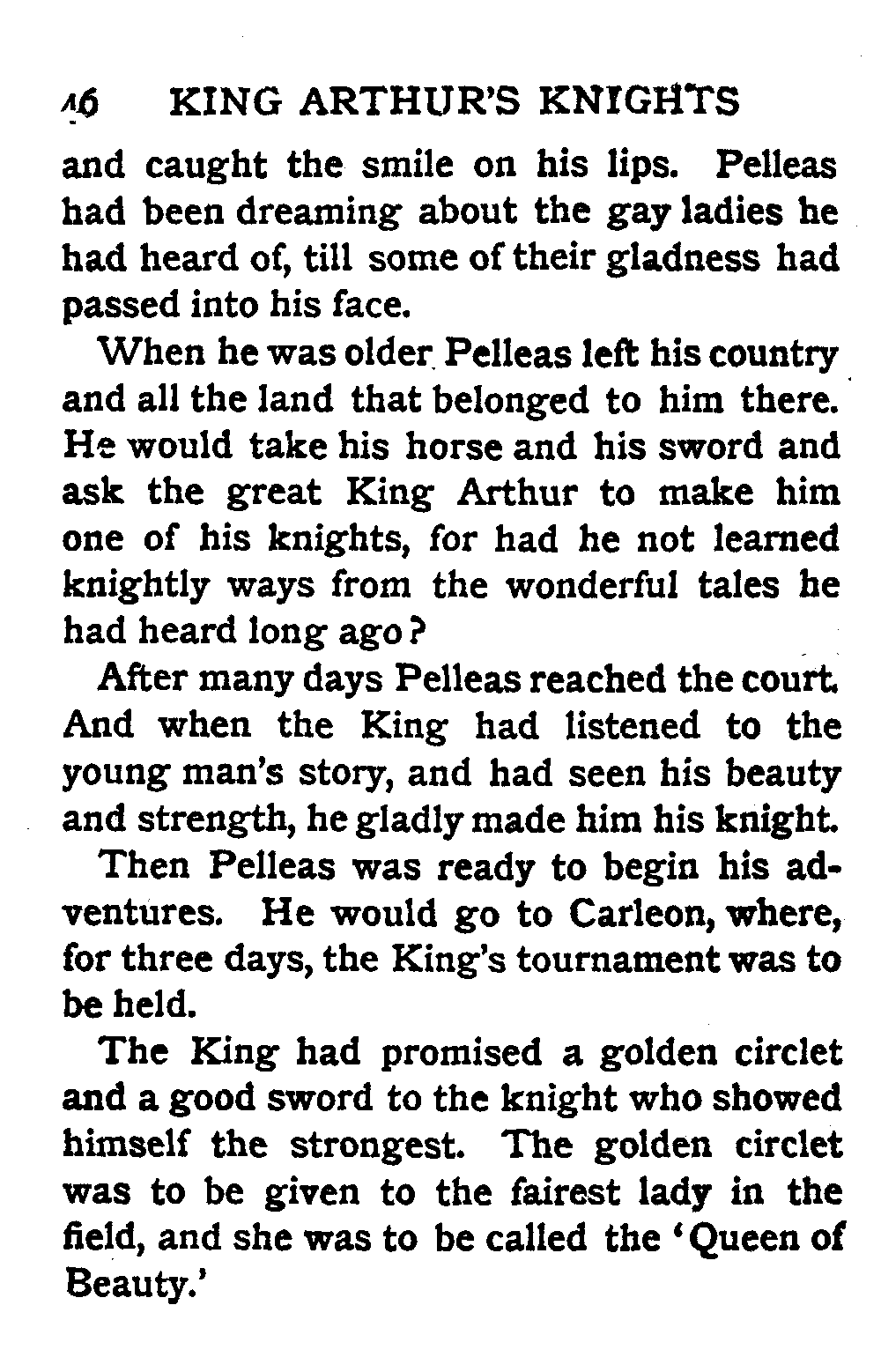 46 KING ARTHUR'S KNIGHTS

and caught the smile on his lips. Pelleas had been dreaming about the gay ladies he had heard of, till some of their gladness had passed into his face.

When he was older Pelleas left his country and all the land that belonged to him there. He would take his horse and his sword and ask the great King Arthur to make him one of his knights, for had he not learned knightly ways from the wonderful tales he had heard long ago?

After many days Pelleas reached the court. And when the King had listened to the young man's story, and had seen his beauty and strength, he gladly made him his knight.

Then Pelleas was ready to begin his adventures. He would go to Carleon, where, for three days, the King's tournament was to be held.

The King had promised a golden circlet and a good sword to the knight who showed himself the strongest. The golden circlet was to be given to the fairest lady in the field, and she was to be called the 'Queen of Beauty.'